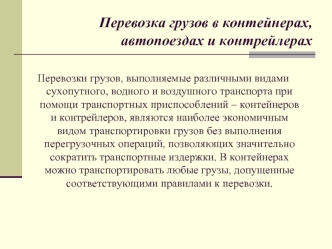 Перевозка грузов в контейнерах, автопоездах и контрейлерах

Перевозки грузов, выполняемые различными видами сухопутного, водного и воздушного транспорта при помощи транспортных приспособлений – контейнеров и контрейлеров, являются наиболее экономичным видом транспортировки грузов без выполнения перегрузочных операций, позволяющих значительно сократить транспортные издержки. В контейнерах можно транспортировать любые грузы, допущенные соответствующими правилами к перевозки.